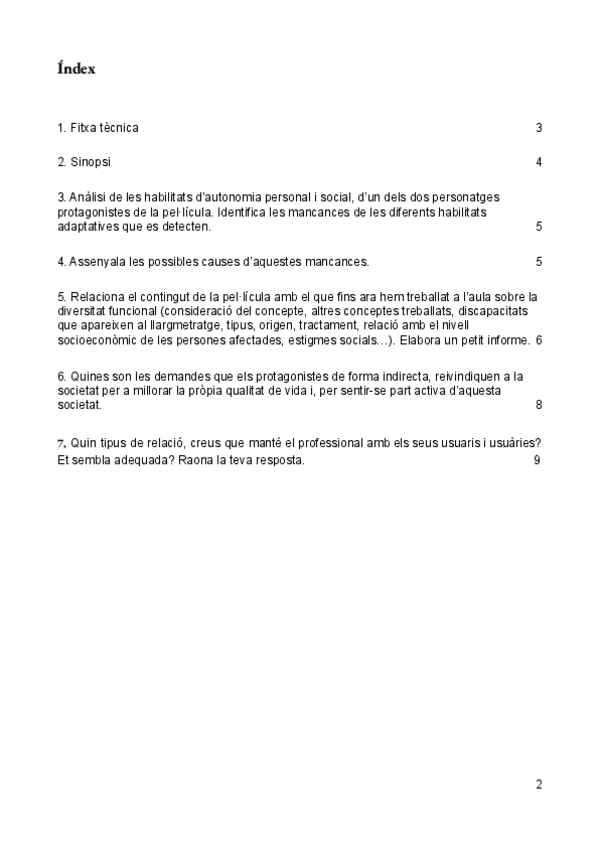 Índex

1. Fitxa tècnica 3

2. Sinopsi 4

3. Anàlisi de les habilitats d'autonomia personal i social, d'un dels dos personatges protagonistes de la pel·lícula. Identifica les mancances de les diferents habilitats adaptatives que es detecten. 5

4. Assenyala les possibles causes d'aquestes mancances. 5

5. Relaciona el contingut de la pel·lícula amb el que fins ara hem treballat a l'aula sobre la diversitat funcional (consideració del concepte, altres conceptes treballats, discapacitats que apareixen al llargmetratge, tipus, origen, tractament, relació amb el nivell socioeconòmic de les persones afectades, estigmes socials…). Elabora un petit informe. 6

6. Quines son les demandes que els protagonistes de forma indirecta, reivindiquen a la societat per a millorar la pròpia qualitat de vida i, per sentir-se part activa d'aquesta societat. 8

7. Quin tipus de relació, creus que manté el professional amb els seus usuaris i usuàries? Et sembla adequada? Raona la teva resposta. 9

2